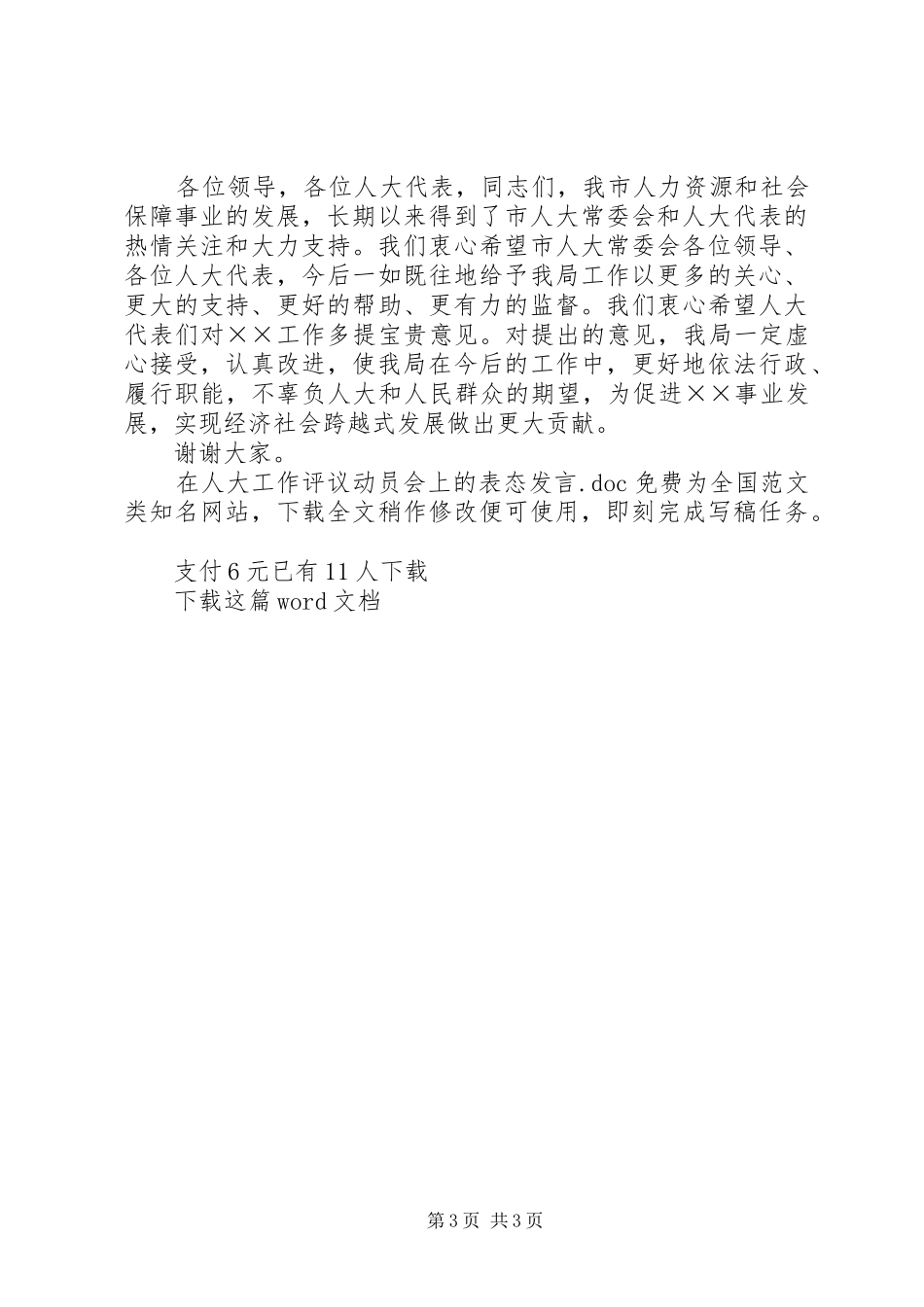 各位领导，各位人大代表，同志们，我市人力资源和社会保障事业的发展，长期以来得到了市人大常委会和人大代表的热情关注和大力支持。我们衷心希望市人大常委会各位领导、各位人大代表，今后一如既往地给予我局工作以更多的关心、更大的支持、更好的帮助、更有力的监督。我们衷心希望人大代表们对××工作多提宝贵意见。对提出的意见，我局一定虚心接受，认真改进，使我局在今后的工作中，更好地依法行政、履行职能，不辜负人大和人民群众的期望，为促进××事业发展，实现经济社会跨越式发展做出更大贡献。

谢谢大家。

在人大工作评议动员会上的表态发言.doc 免费为全国范文类知名网站，下载全文稍作修改便可使用，即刻完成写稿任务。

支付 6 元已有 11 人下载
下载这篇 word 文档

第 3 页 共 3 页